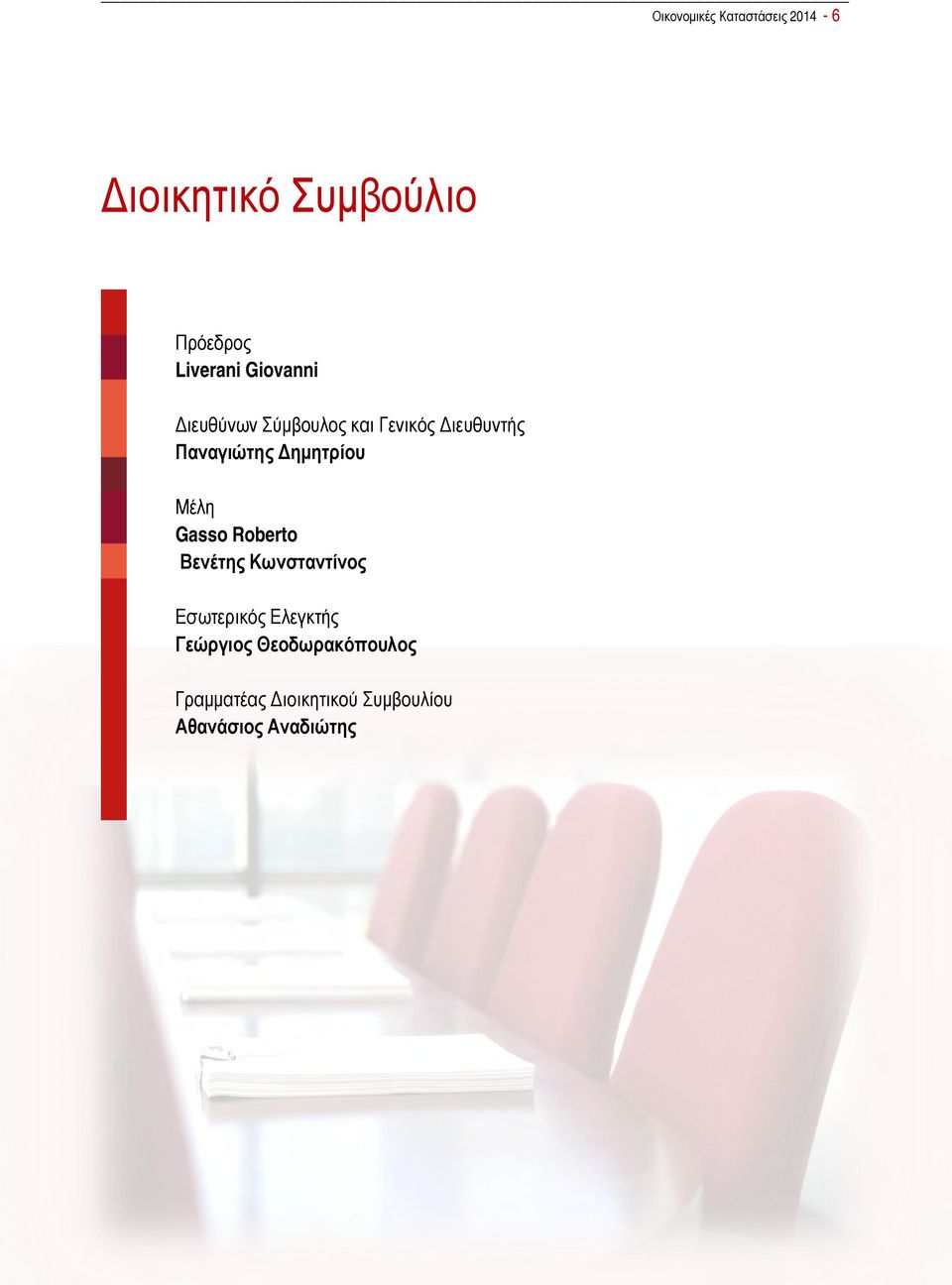 Οικονομικές Καταστάσεις 2014 - 6

Διοικητικό Συμβούλιο

Πρόεδρος
Liverani Giovanni

Διευθύνων Σύμβουλος και Γενικός Διευθυντής
Παναγιώτης Δημητρίου

Μέλη
Gasso Roberto
Βενέτης Κωνσταντίνος

Εσωτερικός Ελεγκτής
Γεώργιος Θεοδωρακόπουλος

Γραμματέας Διοικητικού Συμβουλίου
Αθανάσιος Αναδιώτης